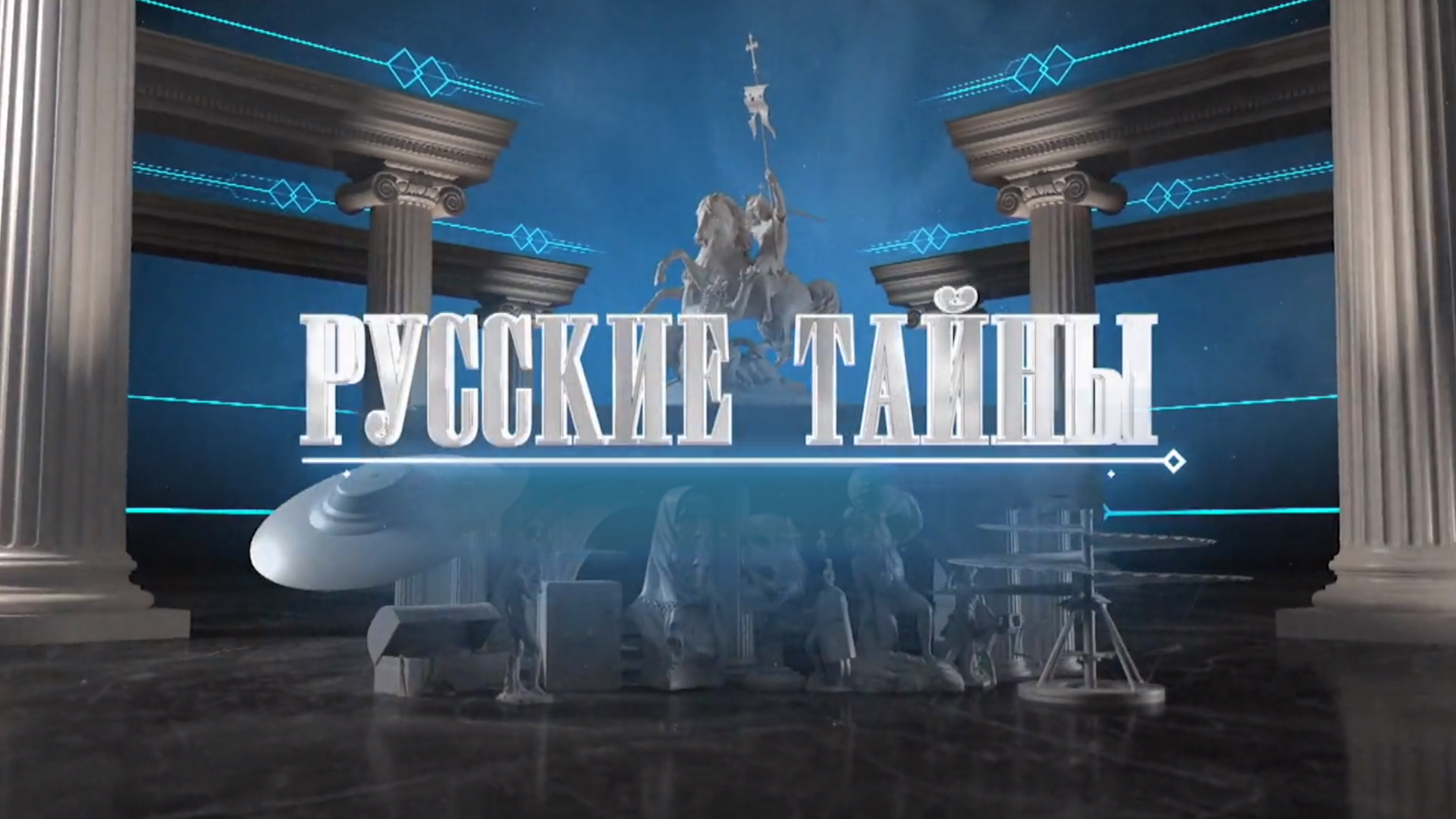 РУССКИЕ ТАЙНЫ